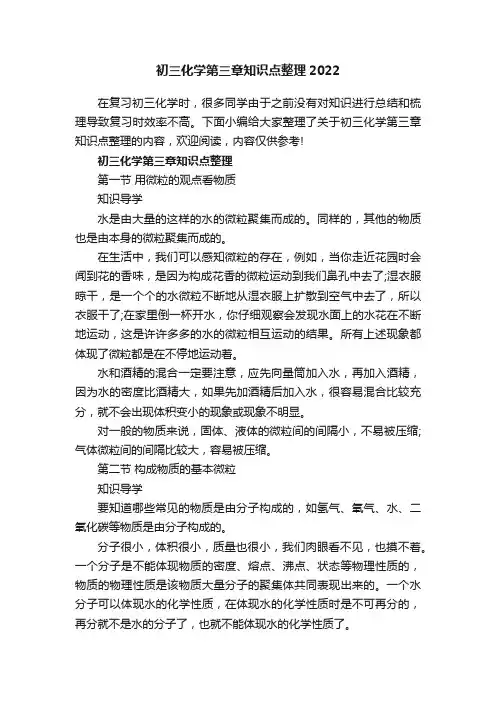 初三化学第三章知识点整理 2022

在复习初三化学时，很多同学由于之前没有对知识进行总结和梳理导致复习时效率不高。下面小编给大家整理了关于初三化学第三章知识点整理的内容，欢迎阅读，内容仅供参考!

初三化学第三章知识点整理

第一节 用微粒的观点看物质

知识导学

水是由大量的这样的水的微粒聚集而成的。同样的，其他的物质也是由本身的微粒聚集而成的。

在生活中，我们可以感知微粒的存在，例如，当你走近花园时会闻到花的香味，是因为构成花香的微粒运动到我们鼻孔中去了;湿衣服晾干，是一个个的水微粒不断地从湿衣服上扩散到空气中去了，所以衣服干了;在家里倒一杯开水，你仔细观察会发现水面上的水花在不断地运动，这是许许多多的水的微粒相互运动的结果。所有上述现象都体现了微粒都是在不停地运动着。

水和酒精的混合一定要注意，应先向量筒加入水，再加入酒精，因为水的密度比酒精大，如果先加酒精后加入水，很容易混合比较充分，就不会出现体积变小的现象或现象不明显。

对一般的物质来说，固体、液体的微粒间的间隔小，不易被压缩;气体微粒间的间隔比较大，容易被压缩。

第二节 构成物质的基本微粒

知识导学

要知道哪些常见的物质是由分子构成的，如氢气、氧气、水、二氧化碳等物质是由分子构成的。

分子很小，体积很小，质量也很小，我们肉眼看不见，也摸不着。一个分子是不能体现物质的密度、熔点、沸点、状态等物理性质的，物质的物理性质是该物质大量分子的聚集体共同表现出来的。一个水分子可以体现水的化学性质，在体现水的化学性质时是不可再分的，再分就不是水的分子了，也就不能体现水的化学性质了。